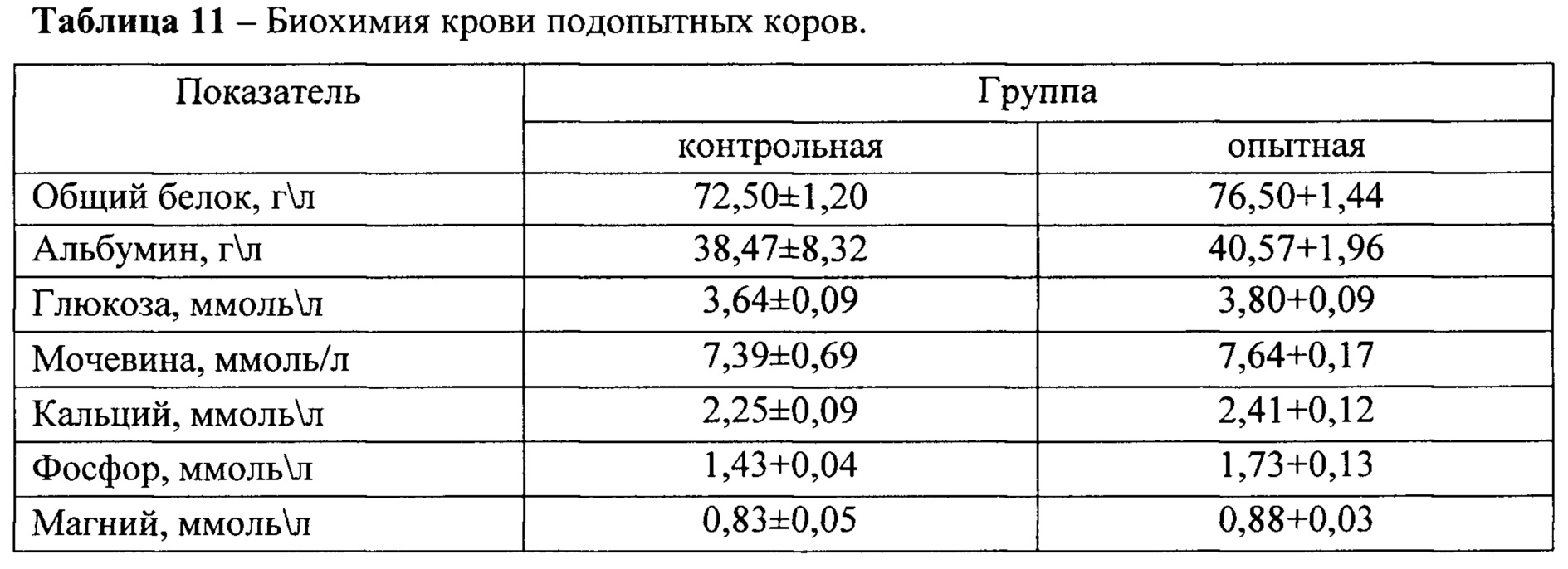 Таблица 11 – Биохимия крови подопытных коров.

| Показатель | Группа | |
|---|---|---|
| | контрольная | опытная |
| Общий белок, г\л | 72,50±1,20 | 76,50+1,44 |
| Альбумин, г\л | 38,47±8,32 | 40,57+1,96 |
| Глюкоза, ммоль\л | 3,64±0,09 | 3,80+0,09 |
| Мочевина, ммоль/л | 7,39±0,69 | 7,64+0,17 |
| Кальций, ммоль\л | 2,25±0,09 | 2,41+0,12 |
| Фосфор, ммоль\л | 1,43+0,04 | 1,73+0,13 |
| Магний, ммоль\л | 0,83±0,05 | 0,88+0,03 |